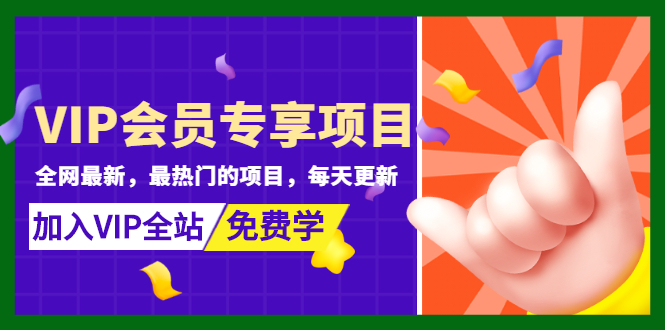 VIP会员专享项目

全网最新，最热门的项目，每天更新

加入VIP全站 免费学